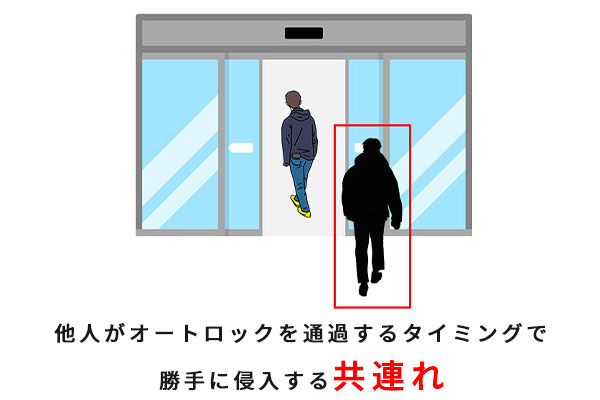 他人がオートロックを通過するタイミングで

勝手に侵入する共連れ